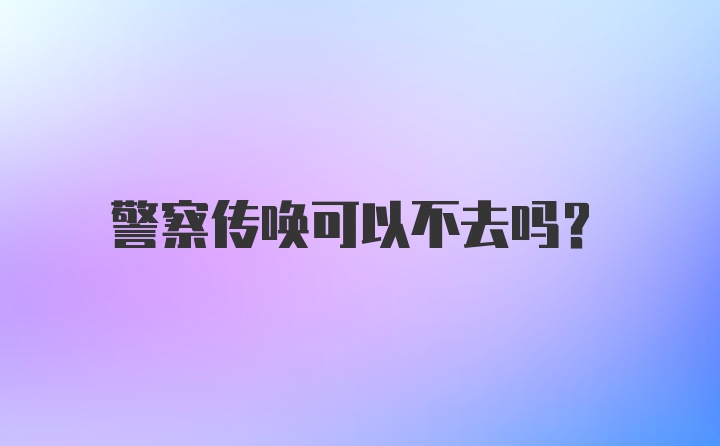 警察传唤可以不去吗?